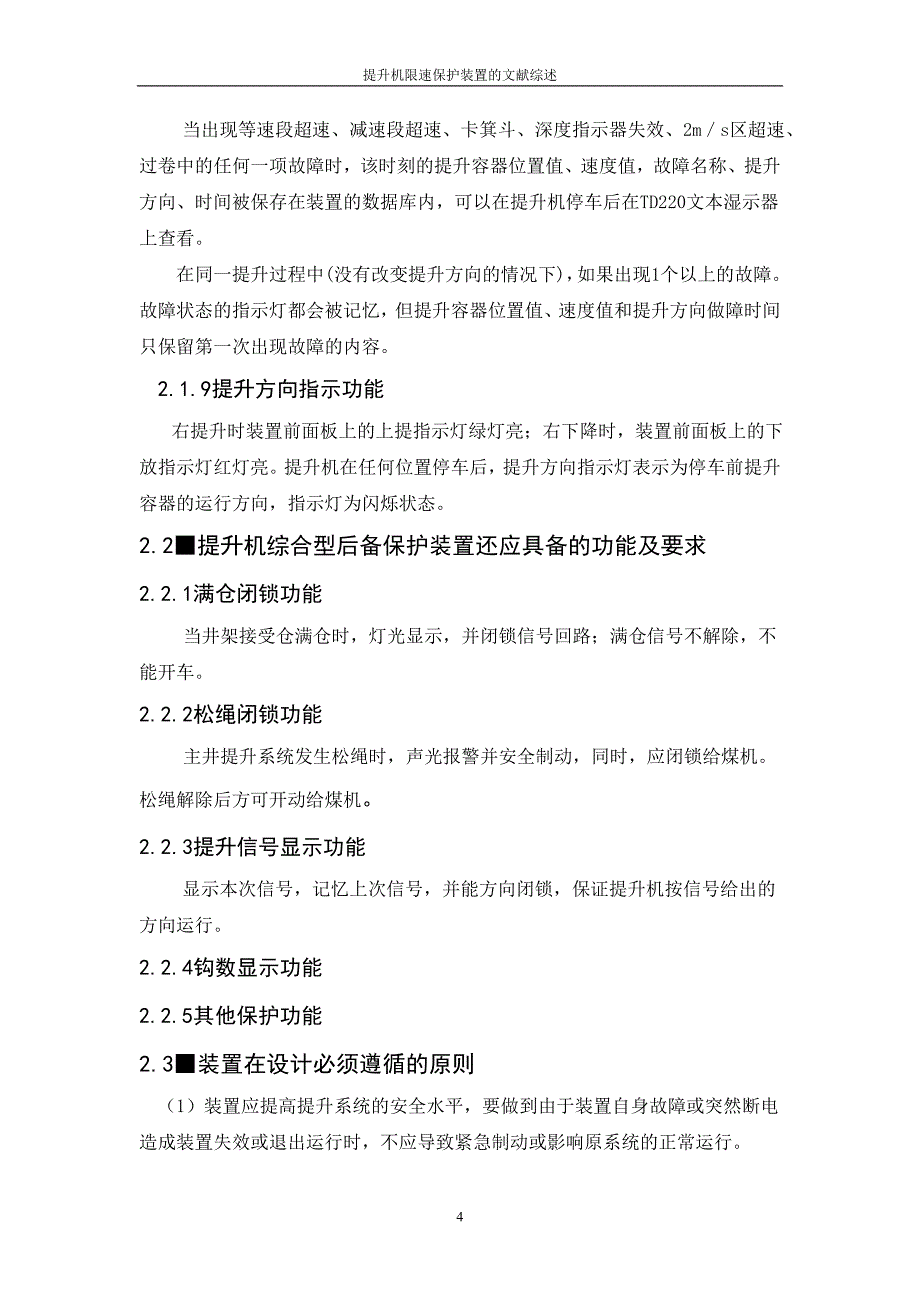 提升机限速保护装置的文献综述

当出现等速段超速、减速段超速、卡箕斗、深度指示器失效、2m／s区超速、过卷中的任何一项故障时，该时刻的提升容器位置值、速度值，故障名称、提升方向、时间被保存在装置的数据库内，可以在提升机停车后在TD220文本湿示器上查看。

在同一提升过程中(没有改变提升方向的情况下)，如果出现1个以上的故障。故障状态的指示灯都会被记忆，但提升容器位置值、速度值和提升方向做障时间只保留第一次出现故障的内容。

2.1.9提升方向指示功能

右提升时装置前面板上的上提指示灯绿灯亮；右下降时，装置前面板上的下放指示灯红灯亮。提升机在任何位置停车后，提升方向指示灯表示为停车前提升容器的运行方向，指示灯为闪烁状态。

2.2■提升机综合型后备保护装置还应具备的功能及要求

2.2.1满仓闭锁功能

当井架接受仓满仓时，灯光显示，并闭锁信号回路；满仓信号不解除，不能开车。

2.2.2松绳闭锁功能

主井提升系统发生松绳时，声光报警并安全制动，同时，应闭锁给煤机。松绳解除后方可开动给煤机。

2.2.3提升信号显示功能

显示本次信号，记忆上次信号，并能方向闭锁，保证提升机按信号给出的方向运行。

2.2.4钩数显示功能

2.2.5其他保护功能

2.3■装置在设计必须遵循的原则

（1）装置应提高提升系统的安全水平，要做到由于装置自身故障或突然断电造成装置失效或退出运行时，不应导致紧急制动或影响原系统的正常运行。

4